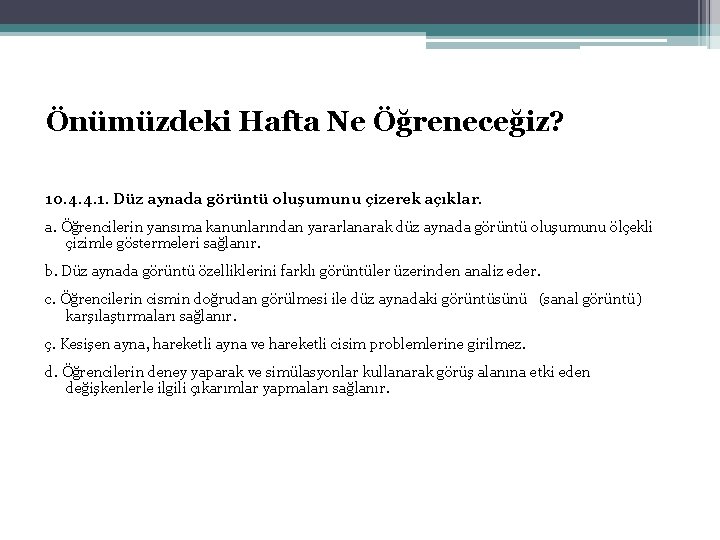 Önümüzdeki Hafta Ne Öğreneceğiz?

10.4.4.1. Düz aynada görüntü oluşumunu çizerek açıklar.

a. Öğrencilerin yansıma kanunlarından yararlanarak düz aynada görüntü oluşumunu ölçekli çizimle göstermeleri sağlanır.

b. Düz aynada görüntü özelliklerini farklı görüntüler üzerinden analiz eder.

c. Öğrencilerin cismin doğrudan görülmesi ile düz aynadaki görüntüsünü (sanal görüntü) karşılaştırmaları sağlanır.

ç. Kesişen ayna, hareketli ayna ve hareketli cisim problemlerine girilmez.

d. Öğrencilerin deney yaparak ve simülasyonlar kullanarak görüş alanına etki eden değişkenlerle ilgili çıkarımlar yapmaları sağlanır.